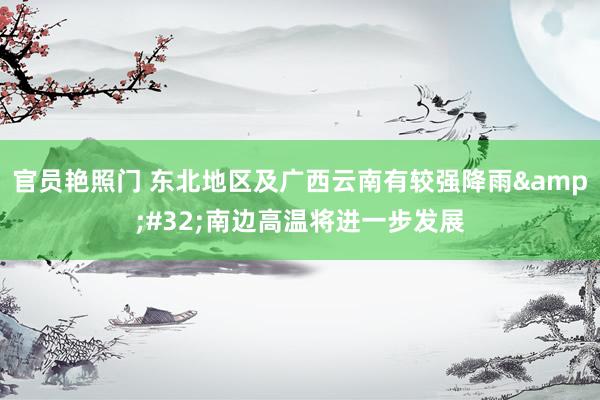 官员艳照门 东北地区及广西云南有较强降雨&amp;#32;南边高温将进一步发展